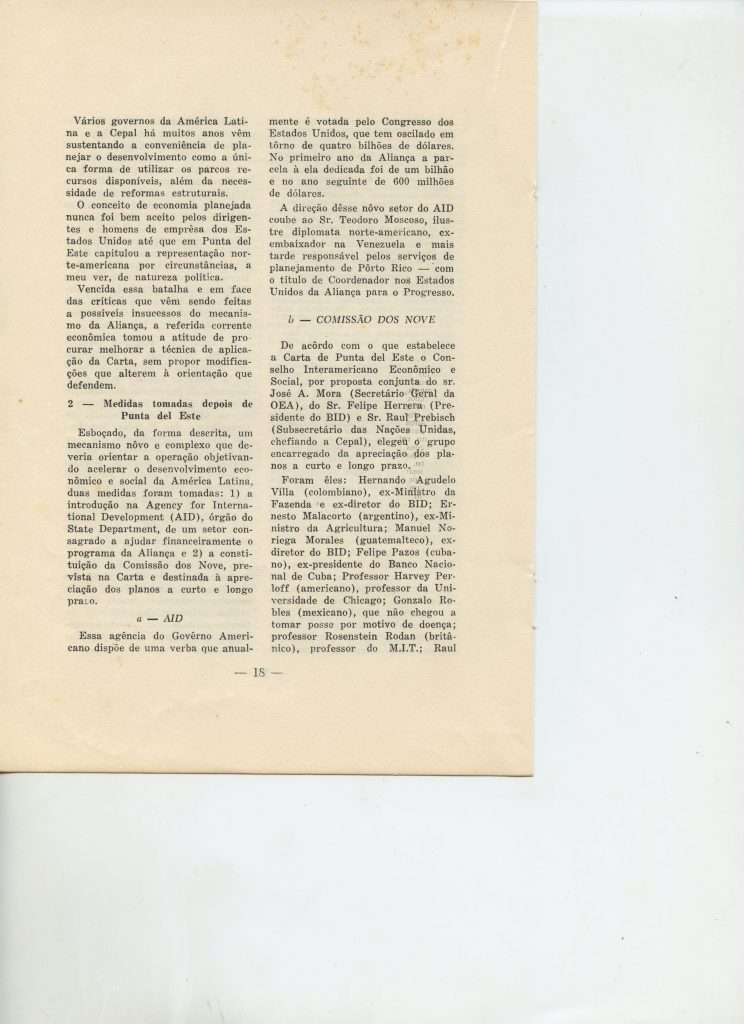 Vários governos da América Latina e a Cepal há muitos anos vêm sustentando a conveniência de planejar o desenvolvimento como a única forma de utilizar os parcos recursos disponíveis, além da necessidade de reformas estruturais.

O conceito de economia planejada nunca foi bem aceito pelos dirigentes e homens de emprêsa dos Estados Unidos até que em Punta del Este capitulou a representação norte-americana por circunstâncias, a meu ver, de natureza política.

Vencida essa batalha e em face das críticas que vêm sendo feitas a possíveis insucessos do mecanismo da Aliança, a referida corrente econômica tomou a atitude de procurar melhorar a técnica de aplicação da Carta, sem propor modificações que alterem à orientação que defendem.

2 — Medidas tomadas depois de Punta del Este

Esboçado, da forma descrita, um mecanismo nôvo e complexo que deveria orientar a operação objetivando acelerar o desenvolvimento econômico e social da América Latina, duas medidas foram tomadas: 1) a introdução na Agency for International Development (AID), órgão do State Department, de um setor consagrado a ajudar financeiramente o programa da Aliança e 2) a constituição da Comissão dos Nove, prevista na Carta e destinada à apreciação dos planos a curto e longo prazo.

a — AID

Essa agência do Govêrno Americano dispõe de uma verba que anualmente é votada pelo Congresso dos Estados Unidos, que tem oscilado em tôrno de quatro bilhões de dólares. No primeiro ano da Aliança a parcela à ela dedicada foi de um bilhão e no ano seguinte de 600 milhões de dólares.

A direção dêsse nôvo setor do AID coube ao Sr. Teodoro Moscoso, ilustre diplomata norte-americano, ex-embaixador na Venezuela e mais tarde responsável pelos serviços de planejamento de Pôrto Rico — com o título de Coordenador nos Estados Unidos da Aliança para o Progresso.

b — COMISSÃO DOS NOVE

De acôrdo com o que estabelece a Carta de Punta del Este o Conselho Interamericano Econômico e Social, por proposta conjunta do sr. José A. Mora (Secretário Geral da OEA), do Sr. Felipe Herrera (Presidente do BID) e Sr. Raul Prebisch (Subsecretário das Nações Unidas, chefiando a Cepal), elegeu o grupo encarregado da apreciação dos planos a curto e longo prazo.

Foram êles: Hernando Agudelo Villa (colombiano), ex-Ministro da Fazenda e ex-diretor do BID; Ernesto Malacorto (argentino), ex-Ministro da Agricultura; Manuel Noriega Morales (guatemalteco), ex-diretor do BID; Felipe Pazos (cubano), ex-presidente do Banco Nacional de Cuba; Professor Harvey Perloff (americano), professor da Universidade de Chicago; Gonzalo Robles (mexicano), que não chegou a tomar posse por motivo de doença; professor Rosenstein Rodan (britânico), professor do M.I.T.; Raul

— 18 —